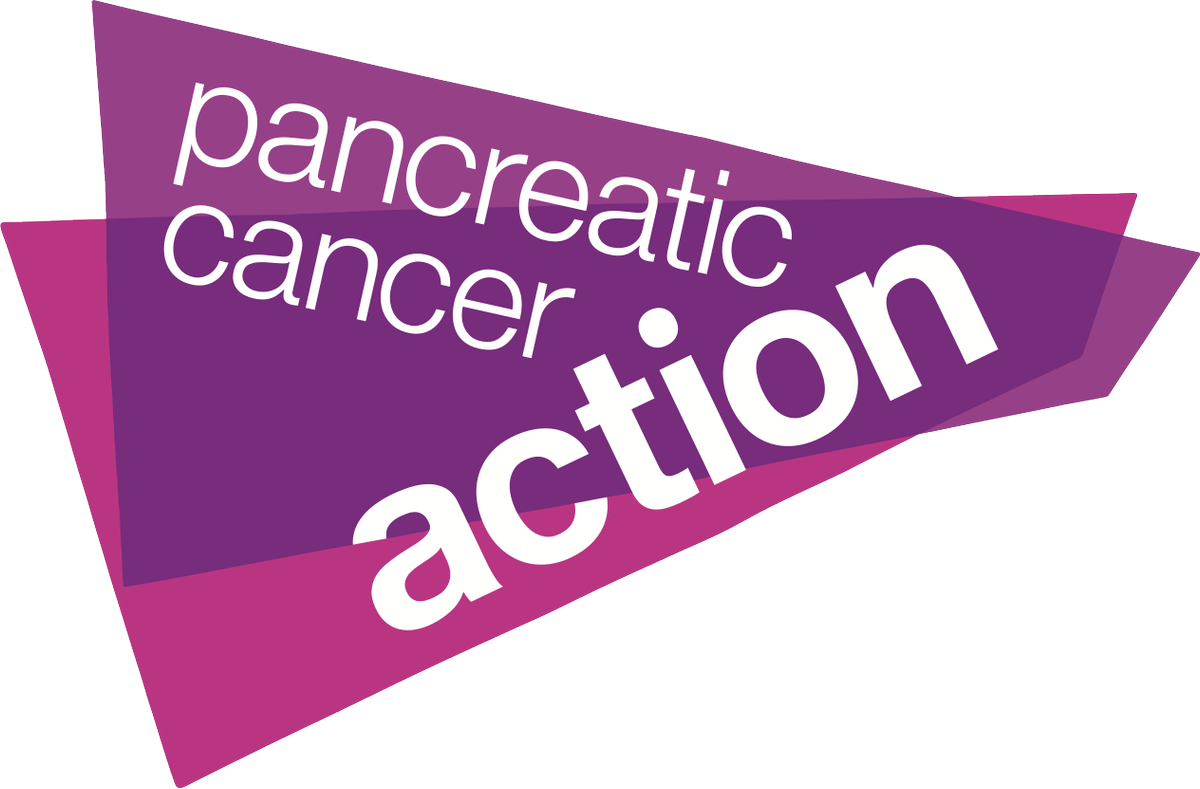 pancreatic
cancer
action